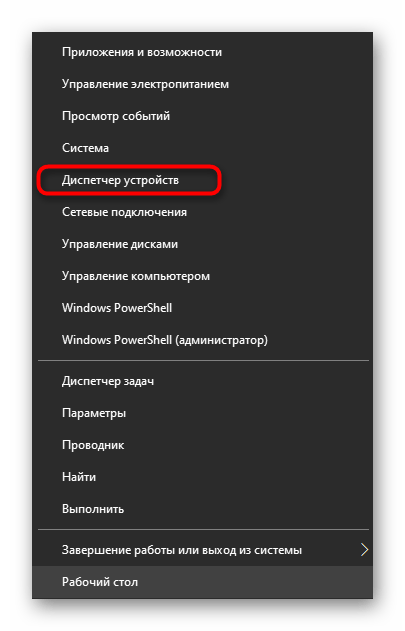 Приложения и возможности
Управление электропитанием
Просмотр событий
Система
Диспетчер устройств
Сетевые подключения
Управление дисками
Управление компьютером
Windows PowerShell
Windows PowerShell (администратор)

Диспетчер задач
Параметры
Проводник
Найти
Выполнить

Завершение работы или выход из системы
Рабочий стол